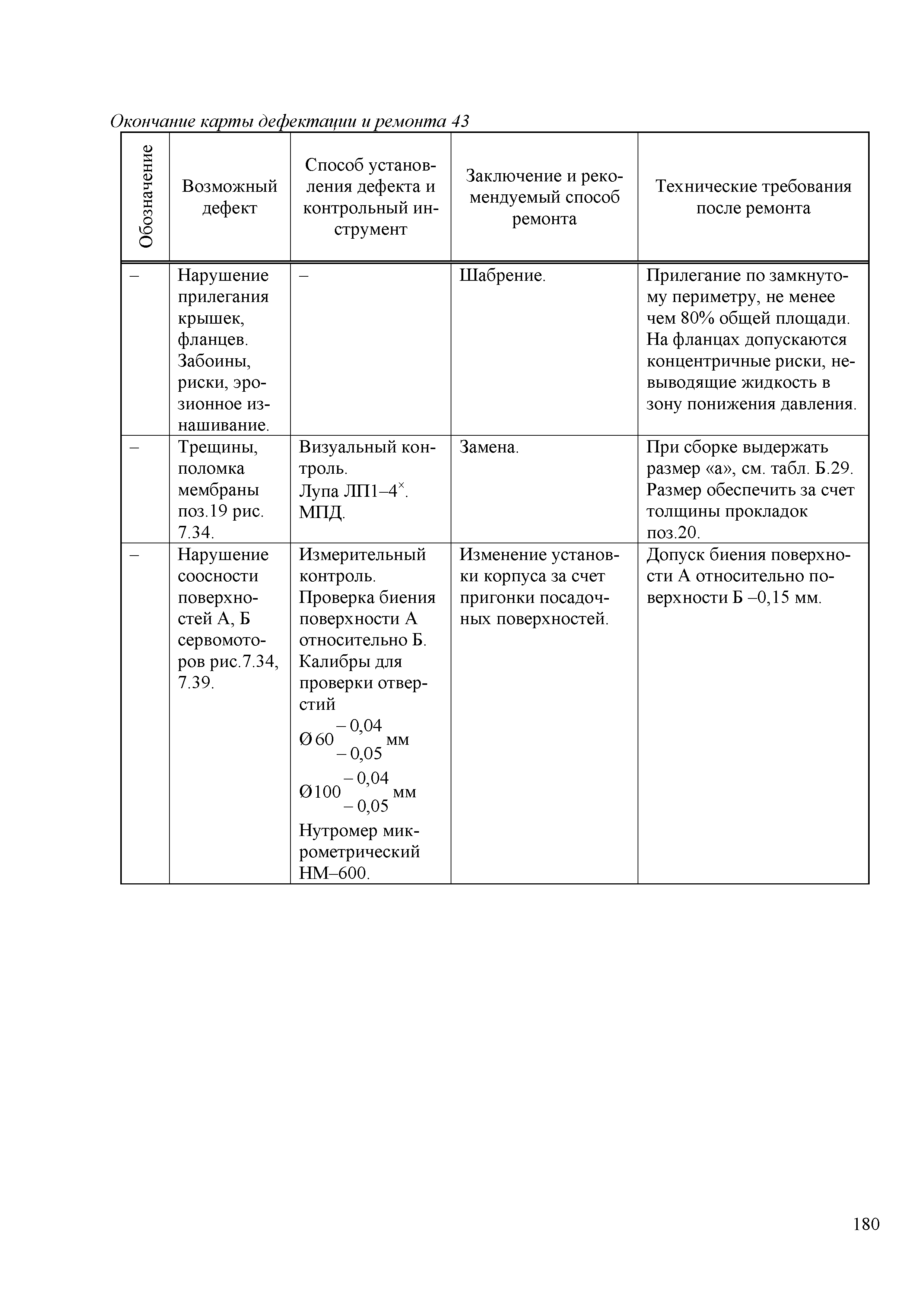 Окончание карты дефектации и ремонта 43

| Обозначение | Возможный дефект | Способ установления дефекта и контрольный инструмент | Заключение и рекомендуемый способ ремонта | Технические требования после ремонта |
|---|---|---|---|---|
| – | Нарушение прилегания крышек, фланцев. Забоины, риски, эрозионное изнашивание. | – | Шабрение. | Прилегание по замкнутому периметру, не менее чем 80% общей площади. На фланцах допускаются концентричные риски, невыводящие жидкость в зону понижения давления. |
| – | Трещины, поломка мембраны поз.19 рис. 7.34. | Визуальный контроль. Лупа ЛП1–4$^{\times}$. МПД. | Замена. | При сборке выдержать размер «а», см. табл. Б.29. Размер обеспечить за счет толщины прокладок поз.20. |
| – | Нарушение соосности поверхностей А, Б сервомоторов рис.7.34, 7.39. | Измерительный контроль. Проверка биения поверхности А относительно Б. Калибры для проверки отверстий $Ø60^{-0,04}_{-0,05}$ мм $Ø100^{-0,04}_{-0,05}$ мм Нутромер микрометрический НМ–600. | Изменение установки корпуса за счет пригонки посадочных поверхностей. | Допуск биения поверхности А относительно поверхности Б –0,15 мм. |

180